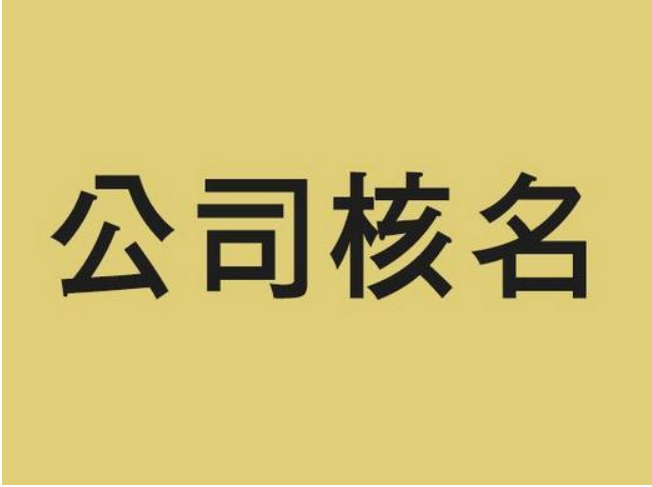 公司核名